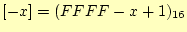 $[-x] = (FFFF - x + 1)_{16}$